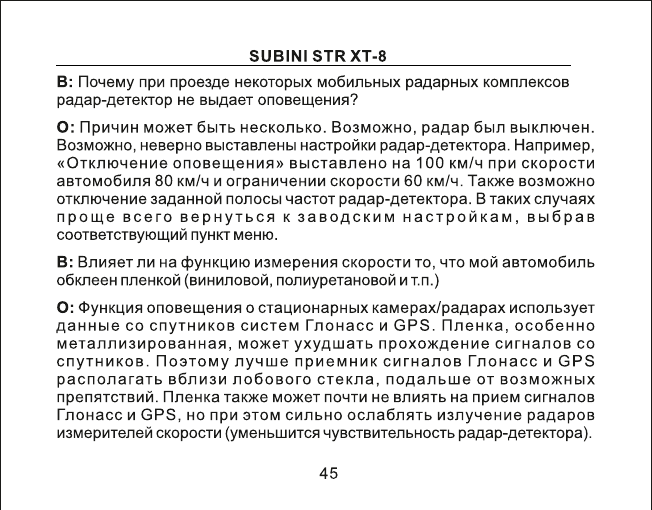 SUBINI STR XT-8

В: Почему при проезде некоторых мобильных радарных комплексов радар-детектор не выдает оповещения?

О: Причин может быть несколько. Возможно, радар был выключен. Возможно, неверно выставлены настройки радар-детектора. Например, «Отключение оповещения» выставлено на 100 км/ч при скорости автомобиля 80 км/ч и ограничении скорости 60 км/ч. Также возможно отключение заданной полосы частот радар-детектора. В таких случаях проще всего вернуться к заводским настройкам, выбрав соответствующий пункт меню.

В: Влияет ли на функцию измерения скорости то, что мой автомобиль обклеен пленкой (виниловой, полиуретановой и т.п.)

О: Функция оповещения о стационарных камерах/радарах использует данные со спутников систем Глонасс и GPS. Пленка, особенно металлизированная, может ухудшать прохождение сигналов со спутников. Поэтому лучше приемник сигналов Глонасс и GPS располагать вблизи лобового стекла, подальше от возможных препятствий. Пленка также может почти не влиять на прием сигналов Глонасс и GPS, но при этом сильно ослаблять излучение радаров измерителей скорости (уменьшится чувствительность радар-детектора).

45